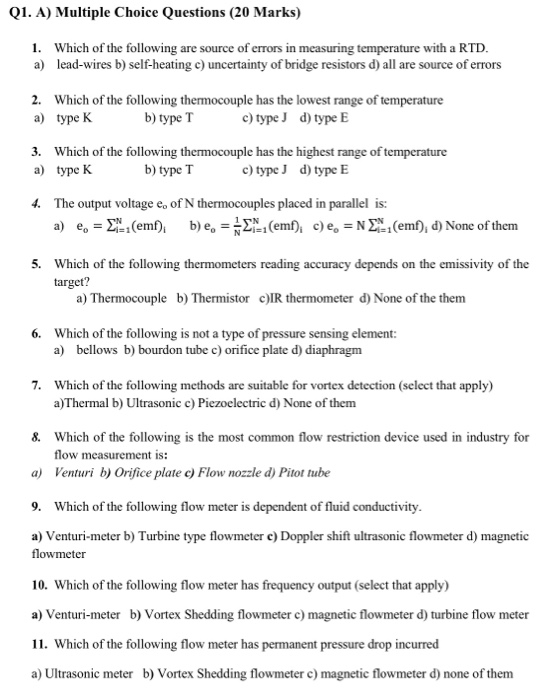 Q1. A) Multiple Choice Questions (20 Marks)

1. Which of the following are source of errors in measuring temperature with a RTD.
a) lead-wires b) self-heating c) uncertainty of bridge resistors d) all are source of errors

2. Which of the following thermocouple has the lowest range of temperature
a) type K b) type T c) type J d) type E

3. Which of the following thermocouple has the highest range of temperature
a) type K b) type T c) type J d) type E

4. The output voltage $e_o$ of N thermocouples placed in parallel is:
a) $e_o = \sum_{i=1}^{N}(emf)_i$ b) $e_o = \frac{1}{N}\sum_{i=1}^{N}(emf)_i$ c) $e_o = N\sum_{i=1}^{N}(emf)_i$ d) None of them

5. Which of the following thermometers reading accuracy depends on the emissivity of the target?
a) Thermocouple b) Thermistor c)IR thermometer d) None of the them

6. Which of the following is not a type of pressure sensing element:
a) bellows b) bourdon tube c) orifice plate d) diaphragm

7. Which of the following methods are suitable for vortex detection (select that apply)
a)Thermal b) Ultrasonic c) Piezoelectric d) None of them

8. Which of the following is the most common flow restriction device used in industry for flow measurement is:
a) Venturi b) Orifice plate c) Flow nozzle d) Pitot tube

9. Which of the following flow meter is dependent of fluid conductivity.
a) Venturi-meter b) Turbine type flowmeter c) Doppler shift ultrasonic flowmeter d) magnetic flowmeter

10. Which of the following flow meter has frequency output (select that apply)
a) Venturi-meter b) Vortex Shedding flowmeter c) magnetic flowmeter d) turbine flow meter

11. Which of the following flow meter has permanent pressure drop incurred
a) Ultrasonic meter b) Vortex Shedding flowmeter c) magnetic flowmeter d) none of them